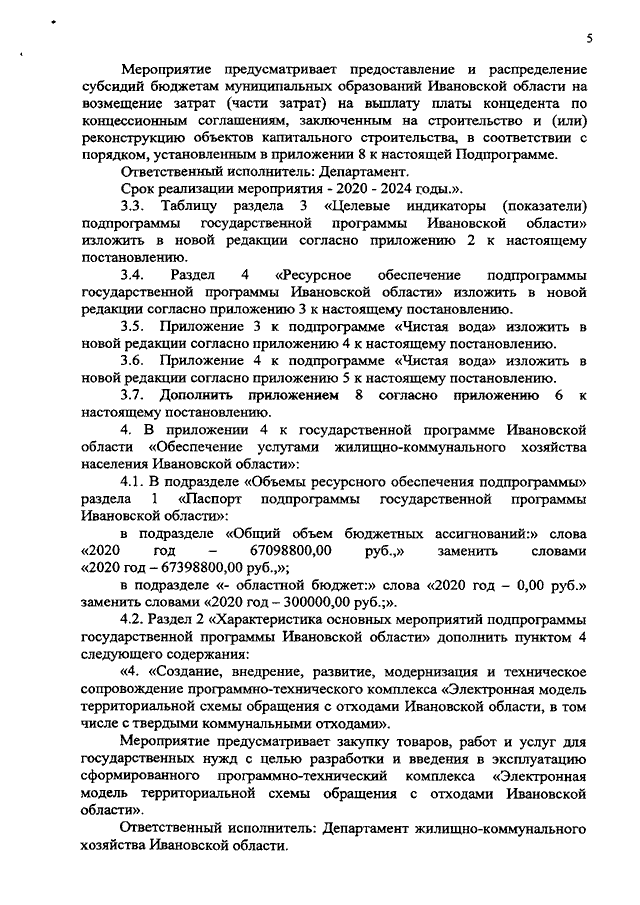 5

Мероприятие предусматривает предоставление и распределение субсидий бюджетам муниципальных образований Ивановской области на возмещение затрат (части затрат) на выплату платы концедента по концессионным соглашениям, заключенным на строительство и (или) реконструкцию объектов капитального строительства, в соответствии с порядком, установленным в приложении 8 к настоящей Подпрограмме.

Ответственный исполнитель: Департамент.

Срок реализации мероприятия - 2020 - 2024 годы.».

3.3. Таблицу раздела 3 «Целевые индикаторы (показатели) подпрограммы государственной программы Ивановской области» изложить в новой редакции согласно приложению 2 к настоящему постановлению.

3.4. Раздел 4 «Ресурсное обеспечение подпрограммы государственной программы Ивановской области» изложить в новой редакции согласно приложению 3 к настоящему постановлению.

3.5. Приложение 3 к подпрограмме «Чистая вода» изложить в новой редакции согласно приложению 4 к настоящему постановлению.

3.6. Приложение 4 к подпрограмме «Чистая вода» изложить в новой редакции согласно приложению 5 к настоящему постановлению.

3.7. Дополнить приложением 8 согласно приложению 6 к настоящему постановлению.

4. В приложении 4 к государственной программе Ивановской области «Обеспечение услугами жилищно-коммунального хозяйства населения Ивановской области»:

4.1. В подразделе «Объемы ресурсного обеспечения подпрограммы» раздела 1 «Паспорт подпрограммы государственной программы Ивановской области»:

в подразделе «Общий объем бюджетных ассигнований:» слова «2020 год – 67098800,00 руб.,» заменить словами «2020 год – 67398800,00 руб.,»;

в подразделе «- областной бюджет:» слова «2020 год – 0,00 руб.» заменить словами «2020 год – 300000,00 руб.;».

4.2. Раздел 2 «Характеристика основных мероприятий подпрограммы государственной программы Ивановской области» дополнить пунктом 4 следующего содержания:

«4. «Создание, внедрение, развитие, модернизация и техническое сопровождение программно-технического комплекса «Электронная модель территориальной схемы обращения с отходами Ивановской области, в том числе с твердыми коммунальными отходами».

Мероприятие предусматривает закупку товаров, работ и услуг для государственных нужд с целью разработки и введения в эксплуатацию сформированного программно-технический комплекса «Электронная модель территориальной схемы обращения с отходами Ивановской области».

Ответственный исполнитель: Департамент жилищно-коммунального хозяйства Ивановской области.